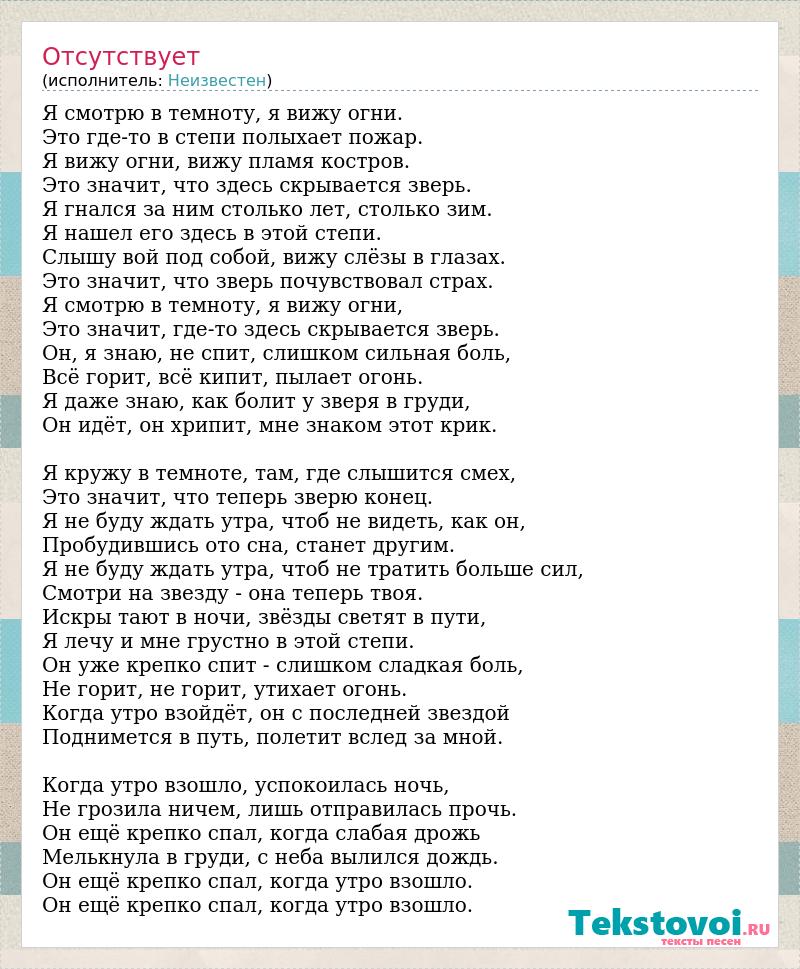 Отсутствует
(исполнитель: Неизвестен)

Я смотрю в темноту, я вижу огни.
Это где-то в степи полыхает пожар.
Я вижу огни, вижу пламя костров.
Это значит, что здесь скрывается зверь.
Я гнался за ним столько лет, столько зим.
Я нашел его здесь в этой степи.
Слышу вой под собой, вижу слёзы в глазах.
Это значит, что зверь почувствовал страх.
Я смотрю в темноту, я вижу огни,
Это значит, где-то здесь скрывается зверь.
Он, я знаю, не спит, слишком сильная боль,
Всё горит, всё кипит, пылает огонь.
Я даже знаю, как болит у зверя в груди,
Он идёт, он хрипит, мне знаком этот крик.

Я кружу в темноте, там, где слышится смех,
Это значит, что теперь зверю конец.
Я не буду ждать утра, чтоб не видеть, как он,
Пробудившись ото сна, станет другим.
Я не буду ждать утра, чтоб не тратить больше сил,
Смотри на звезду - она теперь твоя.
Искры тают в ночи, звёзды светят в пути,
Я лечу и мне грустно в этой степи.
Он уже крепко спит - слишком сладкая боль,
Не горит, не горит, утихает огонь.
Когда утро взойдёт, он с последней звездой
Поднимется в путь, полетит вслед за мной.

Когда утро взошло, успокоилась ночь,
Не грозила ничем, лишь отправилась прочь.
Он ещё крепко спал, когда слабая дрожь
Мелькнула в груди, с неба вылился дождь.
Он ещё крепко спал, когда утро взошло.
Он ещё крепко спал, когда утро взошло.

Tekstovoi.RU
тексты песен